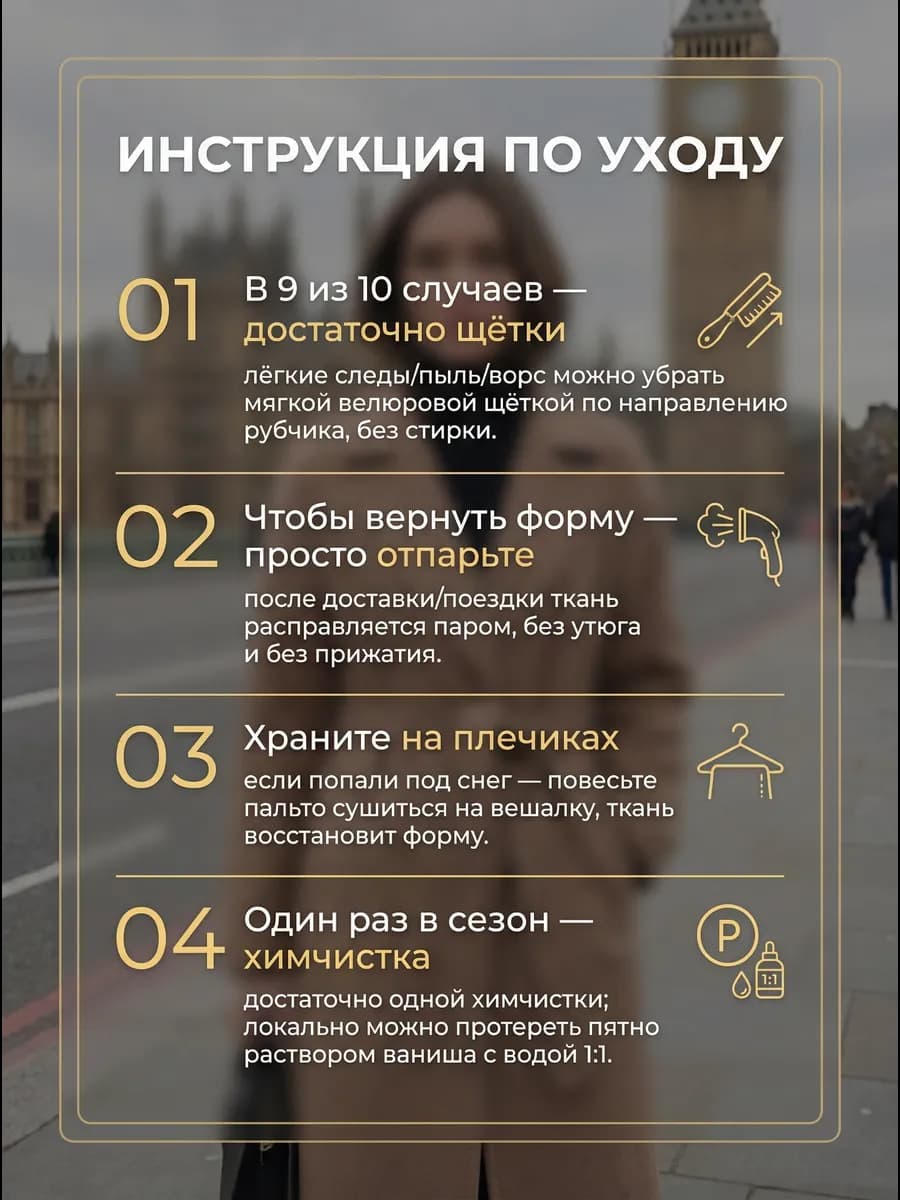 ИНСТРУКЦИЯ ПО УХОДУ

01 В 9 из 10 случаев — достаточно щётки

лёгкие следы/пыль/ворс можно убрать мягкой велюровой щёткой по направлению рубчика, без стирки.

02 Чтобы вернуть форму — просто отпарьте

после доставки/поездки ткань расправляется паром, без утюга и без прижатия.

03 Храните на плечиках

если попали под снег — повесьте пальто сушиться на вешалку, ткань восстановит форму.

04 Один раз в сезон — химчистка

P

1:1

достаточно одной химчистки; локально можно протереть пятно раствором ваниша с водой 1:1.